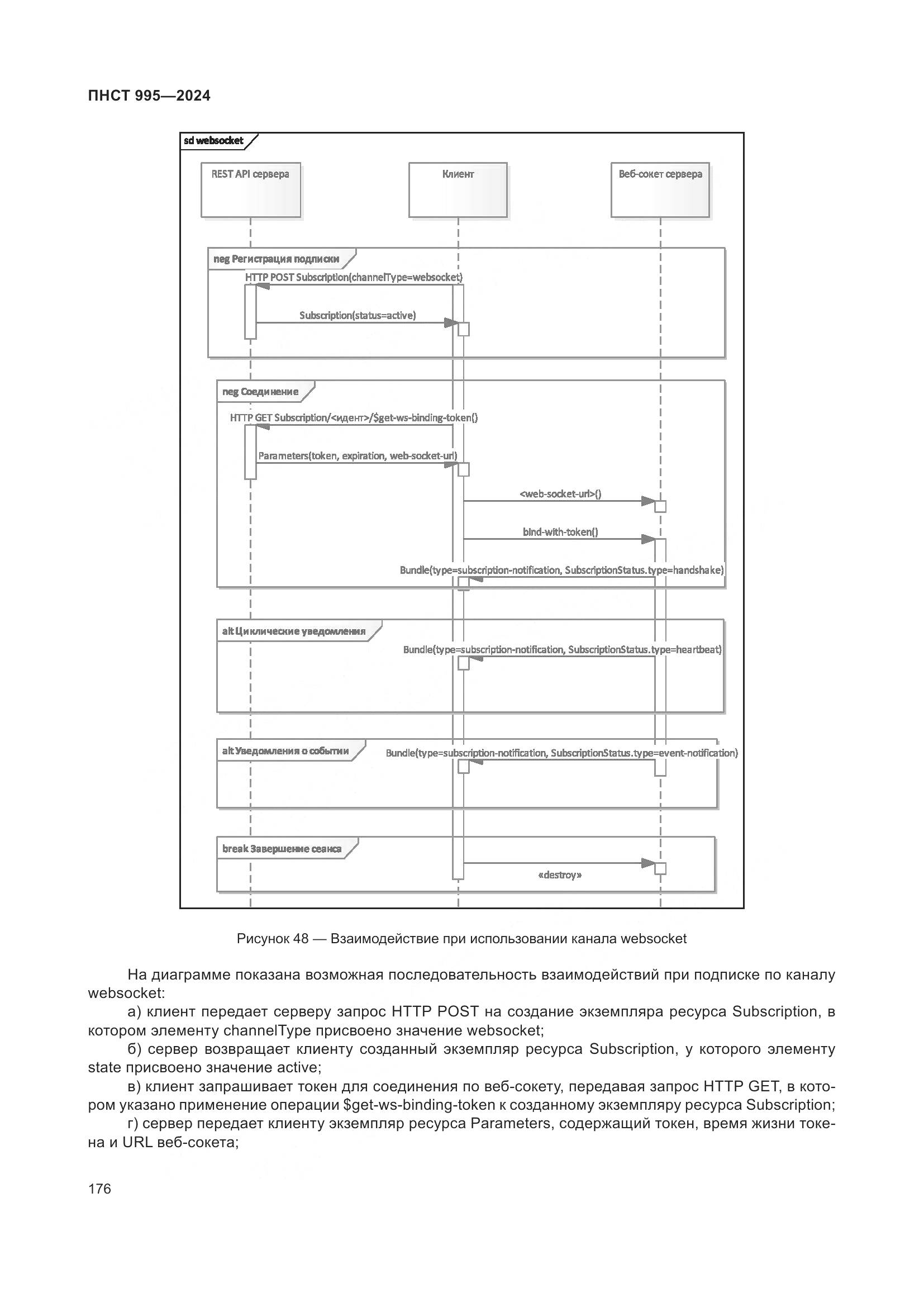 ПНСТ 995—2024

sd websocket

REST API сервера

Клиент

Веб-сокет сервера

neg Регистрация подписки

HTTP POST Subscription(channelType=websocket)

Subscription(status=active)

neg Соединение

HTTP GET Subscription/<идент>/$get-ws-binding-token()

Parameters(token, expiration, web-socket-url)

<web-socket-url>()

bind-with-token()

Bundle(type=subscription-notification, SubscriptionStatus.type=handshake)

alt Циклические уведомления

Bundle(type=subscription-notification, SubscriptionStatus.type=heartbeat)

alt Уведомления о событии

Bundle(type=subscription-notification, SubscriptionStatus.type=event-notification)

break Завершение сеанса

«destroy»

Рисунок 48 — Взаимодействие при использовании канала websocket

На диаграмме показана возможная последовательность взаимодействий при подписке по каналу websocket:

а) клиент передает серверу запрос HTTP POST на создание экземпляра ресурса Subscription, в котором элементу channelType присвоено значение websocket;

б) сервер возвращает клиенту созданный экземпляр ресурса Subscription, у которого элементу state присвоено значение active;

в) клиент запрашивает токен для соединения по веб-сокету, передавая запрос HTTP GET, в котором указано применение операции $get-ws-binding-token к созданному экземпляру ресурса Subscription;

г) сервер передает клиенту экземпляр ресурса Parameters, содержащий токен, время жизни токена и URL веб-сокета;

176